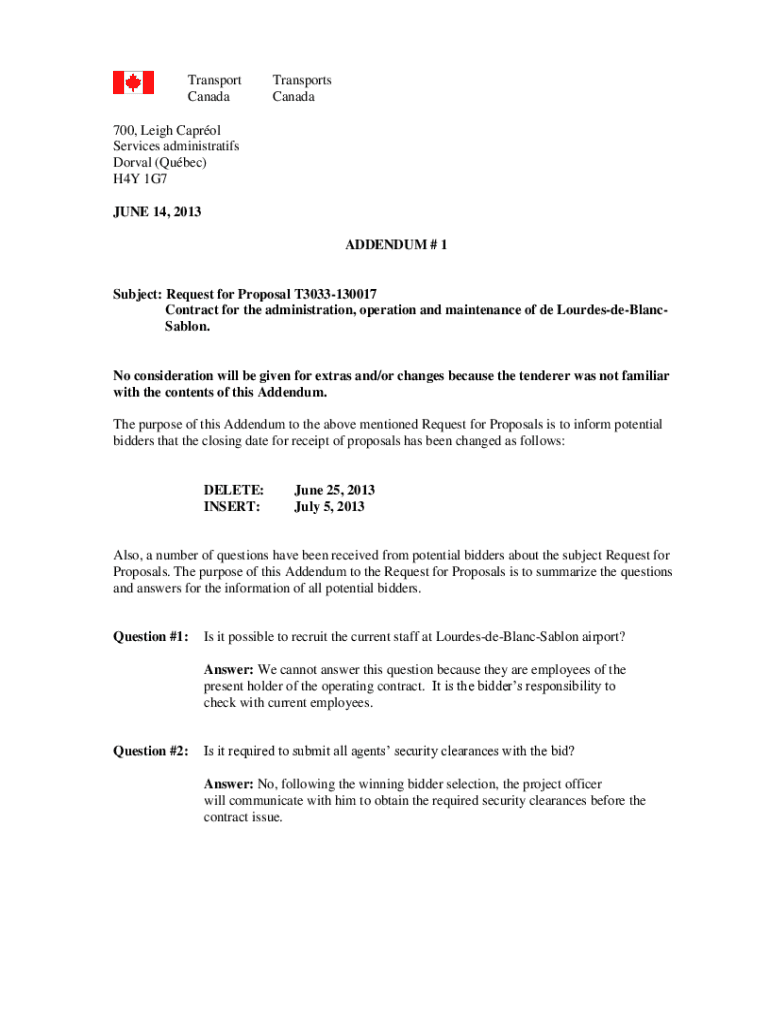 Transport Canada

Transports Canada

700, Leigh Capréol
Services administratifs
Dorval (Québec)
H4Y 1G7

JUNE 14, 2013

ADDENDUM # 1

Subject: Request for Proposal T3033-130017
Contract for the administration, operation and maintenance of de Lourdes-de-Blanc-Sablon.

No consideration will be given for extras and/or changes because the tenderer was not familiar with the contents of this Addendum.

The purpose of this Addendum to the above mentioned Request for Proposals is to inform potential bidders that the closing date for receipt of proposals has been changed as follows:

DELETE: June 25, 2013
INSERT: July 5, 2013

Also, a number of questions have been received from potential bidders about the subject Request for Proposals. The purpose of this Addendum to the Request for Proposals is to summarize the questions and answers for the information of all potential bidders.

Question #1: Is it possible to recruit the current staff at Lourdes-de-Blanc-Sablon airport?

Answer: We cannot answer this question because they are employees of the present holder of the operating contract. It is the bidder's responsibility to check with current employees.

Question #2: Is it required to submit all agents' security clearances with the bid?

Answer: No, following the winning bidder selection, the project officer will communicate with him to obtain the required security clearances before the contract issue.